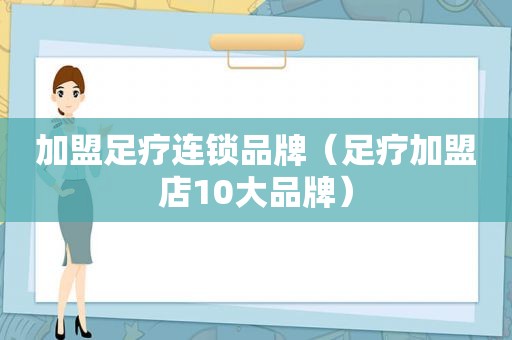 加盟足疗连锁品牌（足疗加盟店10大品牌）